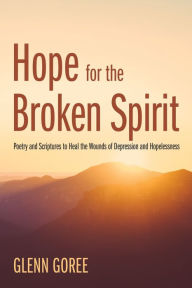 Hope for the Broken Spirit

Poetry and Scriptures to Heal the Wounds of Depression and Hopelessness

GLENN GOREE